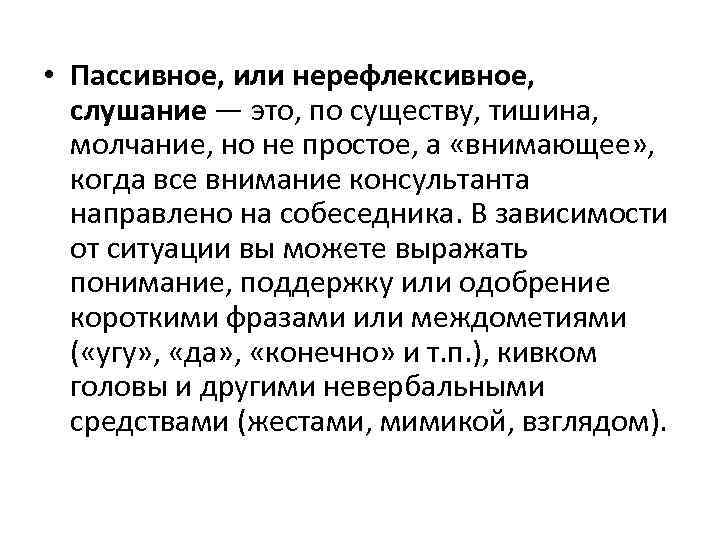 • Пассивное, или нерефлексивное, слушание — это, по существу, тишина, молчание, но не простое, а «внимающее», когда все внимание консультанта направлено на собеседника. В зависимости от ситуации вы можете выражать понимание, поддержку или одобрение короткими фразами или междометиями («угу», «да», «конечно» и т.п.), кивком головы и другими невербальными средствами (жестами, мимикой, взглядом).